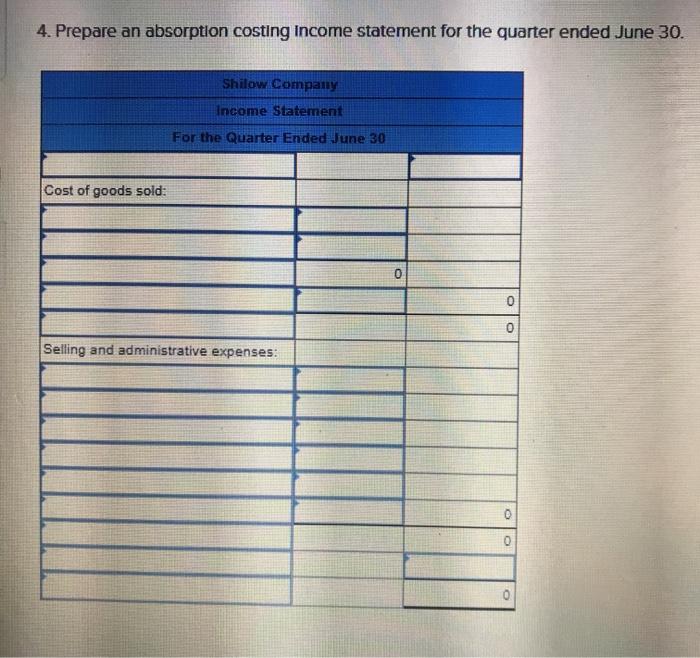 4. Prepare an absorption costing income statement for the quarter ended June 30.

| Shilow Company | | |
|---|---|---|
| Income Statement | | |
| For the Quarter Ended June 30 | | |
| | | |
| Cost of goods sold: | | |
| | | |
| | | |
| | 0 | |
| | | 0 |
| | | 0 |
| Selling and administrative expenses: | | |
| | | |
| | | |
| | | |
| | | |
| | | |
| | | 0 |
| | | 0 |
| | | |
| | | 0 |